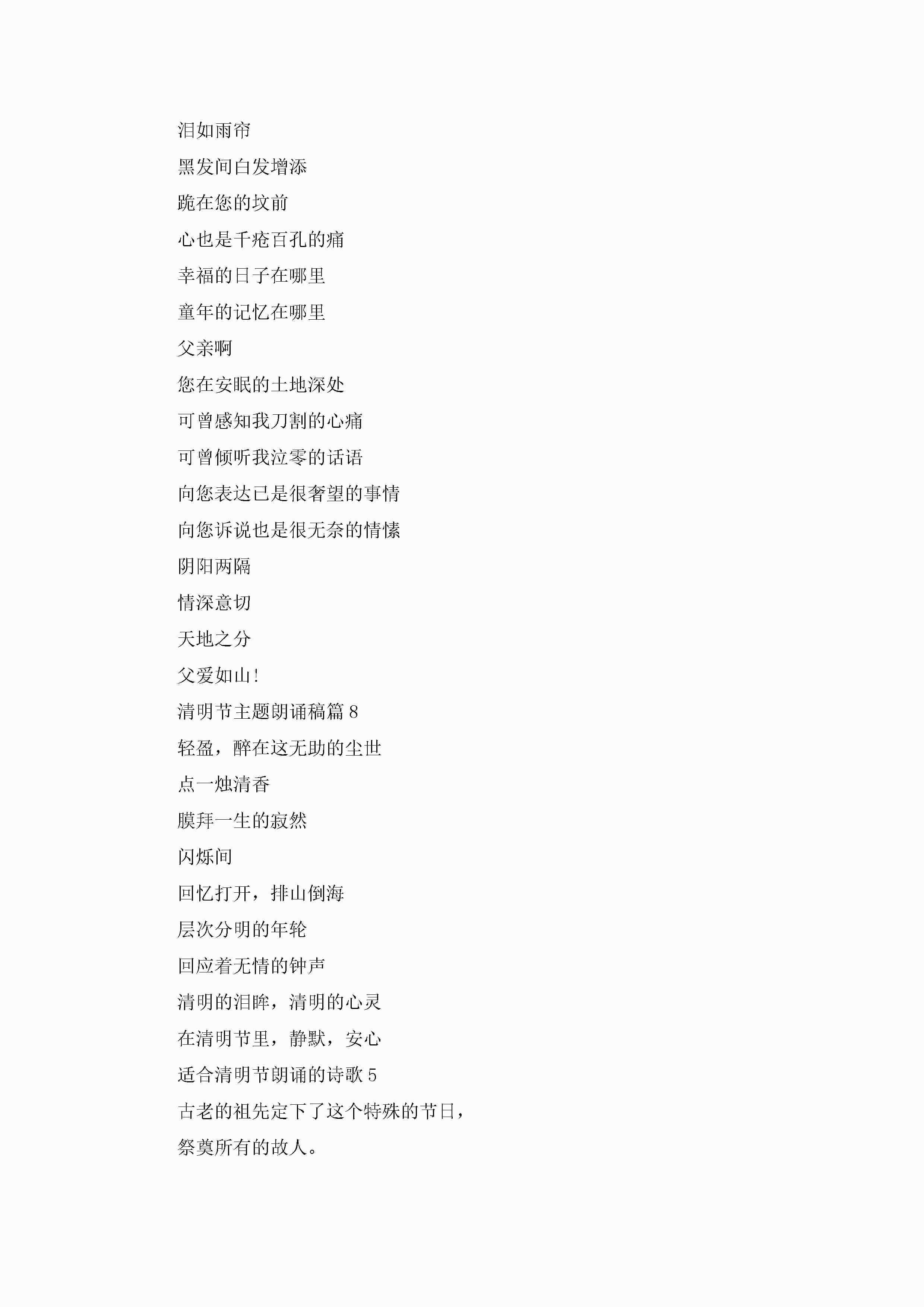 泪如雨帘

黑发间白发增添

跪在您的坟前

心也是千疮百孔的痛

幸福的日子在哪里

童年的记忆在哪里

父亲啊

您在安眠的土地深处

可曾感知我刀割的心痛

可曾倾听我泣零的话语

向您表达已是很奢望的事情

向您诉说也是很无奈的情愫

阴阳两隔

情深意切

天地之分

父爱如山！

清明节主题朗诵稿篇 8

轻盈，醉在这无助的尘世

点一烛清香

膜拜一生的寂然

闪烁间

回忆打开，排山倒海

层次分明的年轮

回应着无情的钟声

清明的泪眸，清明的心灵

在清明节里，静默，安心

适合清明节朗诵的诗歌 5

古老的祖先定下了这个特殊的节日，

祭奠所有的故人。